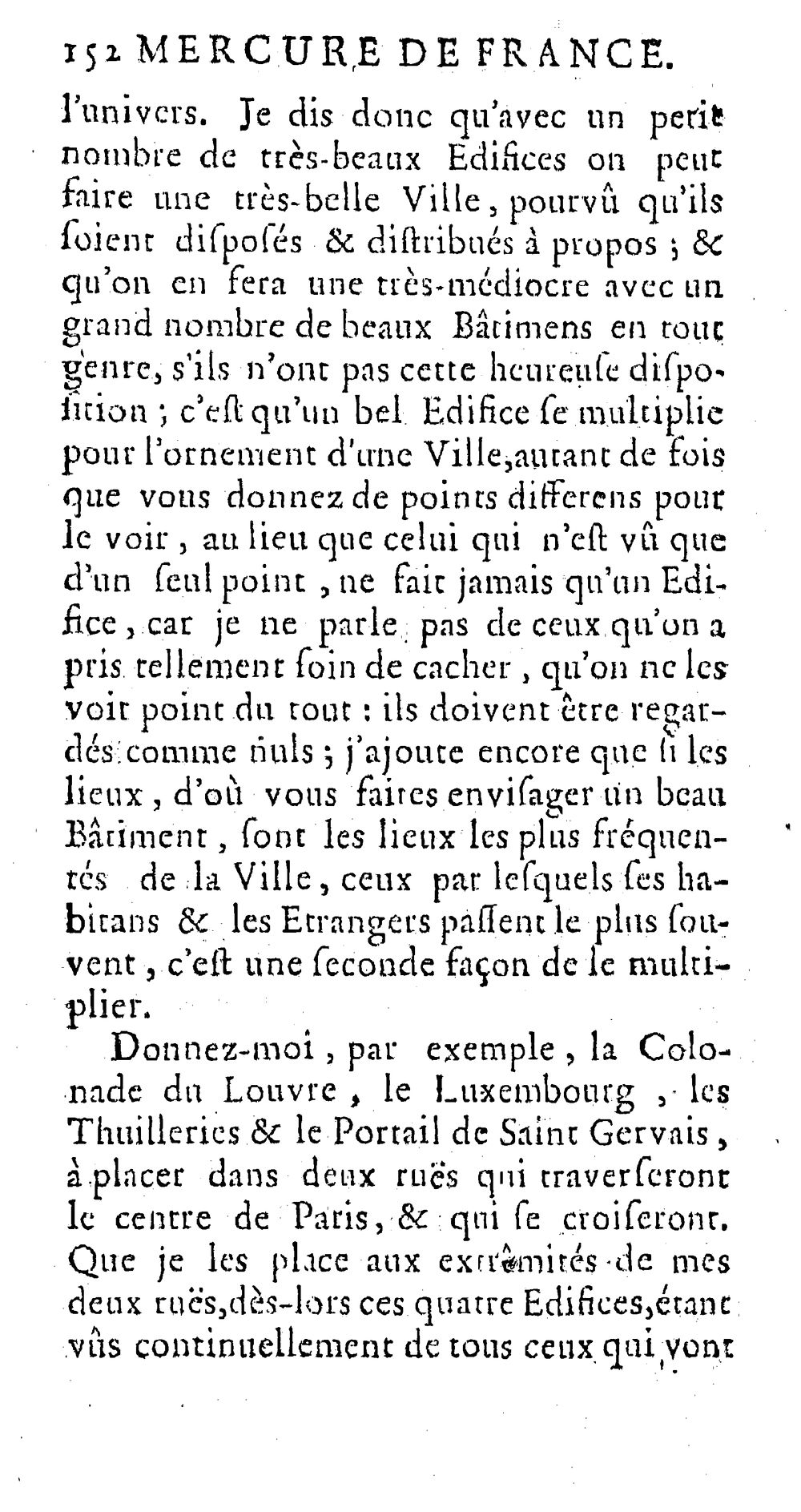 152 MERCURE DE FRANCE.

l'univers. Je dis donc qu'avec un petit nombre de très-beaux Edifices on peut faire une très-belle Ville, pourvû qu'ils ſoient diſpoſés & diſtribués à propos ; & qu'on en fera une très-médiocre avec un grand nombre de beaux Bâtimens en tout genre, s'ils n'ont pas cette heureuſe diſpoſition ; c'eſt qu'un bel Edifice ſe multiplie pour l'ornement d'une Ville, autant de fois que vous donnez de points differens pour le voir, au lieu que celui qui n'eſt vû que d'un ſeul point, ne fait jamais qu'un Edifice, car je ne parle pas de ceux qu'on a pris tellement ſoin de cacher, qu'on ne les voit point du tout : ils doivent être regardés comme nuls ; j'ajoute encore que ſi les lieux, d'où vous faites enviſager un beau Bâtiment, ſont les lieux les plus fréquentés de la Ville, ceux par leſquels ſes habitans & les Etrangers paſſent le plus ſouvent, c'eſt une ſeconde façon de le multiplier.

Donnez-moi, par exemple, la Colonade du Louvre, le Luxembourg, les Thuilleries & le Portail de Saint Gervais, à placer dans deux ruës qui traverſeront le centre de Paris, & qui ſe croiſeront. Que je les place aux extrêmités de mes deux ruës, dès-lors ces quatre Edifices, étant vûs continuellement de tous ceux qui vont